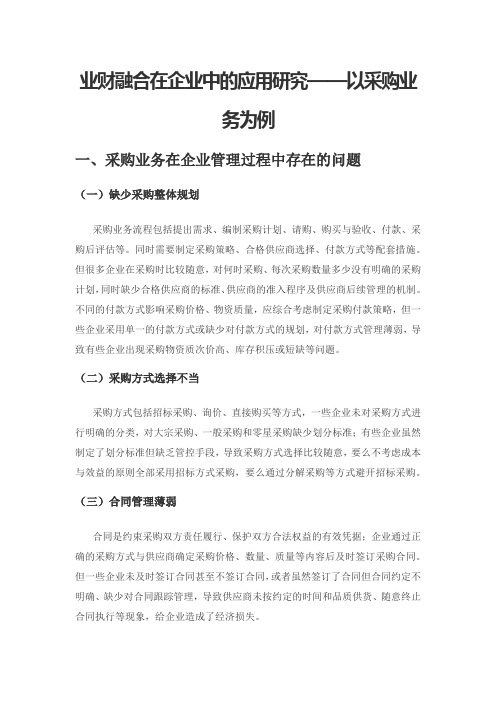 业财融合在企业中的应用研究——以采购业务为例

一、采购业务在企业管理过程中存在的问题

（一）缺少采购整体规划

采购业务流程包括提出需求、编制采购计划、请购、购买与验收、付款、采购后评估等。同时需要制定采购策略、合格供应商选择、付款方式等配套措施。但很多企业在采购时比较随意，对何时采购、每次采购数量多少没有明确的采购计划，同时缺少合格供应商的标准、供应商的准入程序及供应商后续管理的机制。不同的付款方式影响采购价格、物资质量，应综合考虑制定采购付款策略，但一些企业采用单一的付款方式或缺少对付款方式的规划，对付款方式管理薄弱，导致有些企业出现采购物资质次价高、库存积压或短缺等问题。

（二）采购方式选择不当

采购方式包括招标采购、询价、直接购买等方式，一些企业未对采购方式进行明确的分类，对大宗采购、一般采购和零星采购缺少划分标准；有些企业虽然制定了划分标准但缺乏管控手段，导致采购方式选择比较随意，要么不考虑成本与效益的原则全部采用招标方式采购，要么通过分解采购等方式避开招标采购。

（三）合同管理薄弱

合同是约束采购双方责任履行、保护双方合法权益的有效凭据；企业通过正确的采购方式与供应商确定采购价格、数量、质量等内容后及时签订采购合同。但一些企业未及时签订合同甚至不签订合同，或者虽然签订了合同但合同约定不明确、缺少对合同跟踪管理，导致供应商未按约定的时间和品质供货、随意终止合同执行等现象，给企业造成了经济损失。